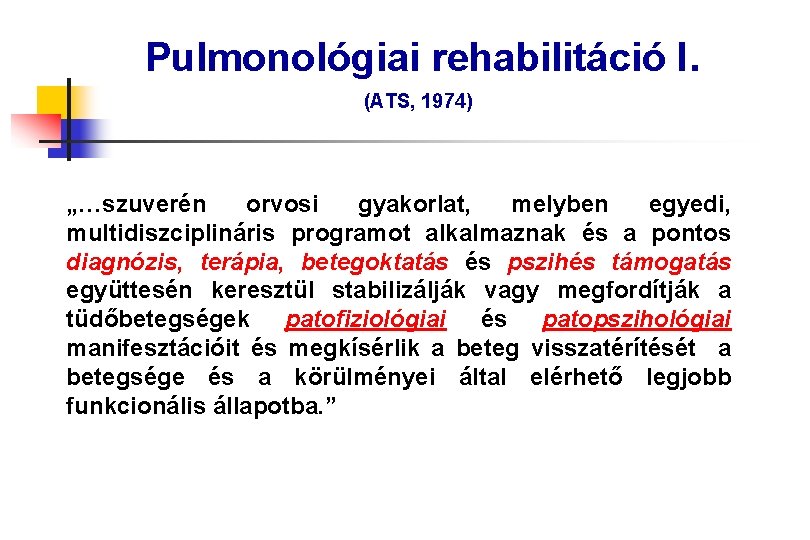 Pulmonológiai rehabilitáció I.

(ATS, 1974)

„…szuverén orvosi gyakorlat, melyben egyedi, multidiszciplináris programot alkalmaznak és a pontos diagnózis, terápia, betegoktatás és pszihés támogatás együttesén keresztül stabilizálják vagy megfordítják a tüdőbetegségek patofiziológiai és patopszihológiai manifesztációit és megkísérlik a beteg visszatérítését a betegsége és a körülményei által elérhető legjobb funkcionális állapotba.”